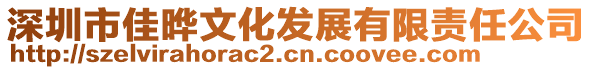 深圳市佳晔文化发展有限责任公司
http://szelvirahorac2.cn.coovee.com